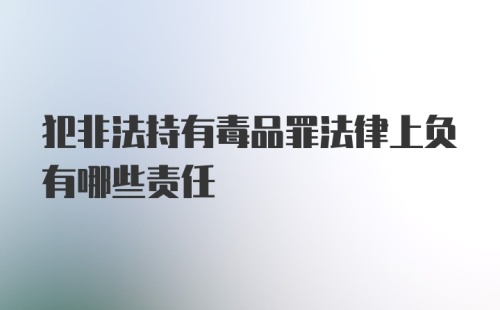 犯非法持有毒品罪法律上负有哪些责任